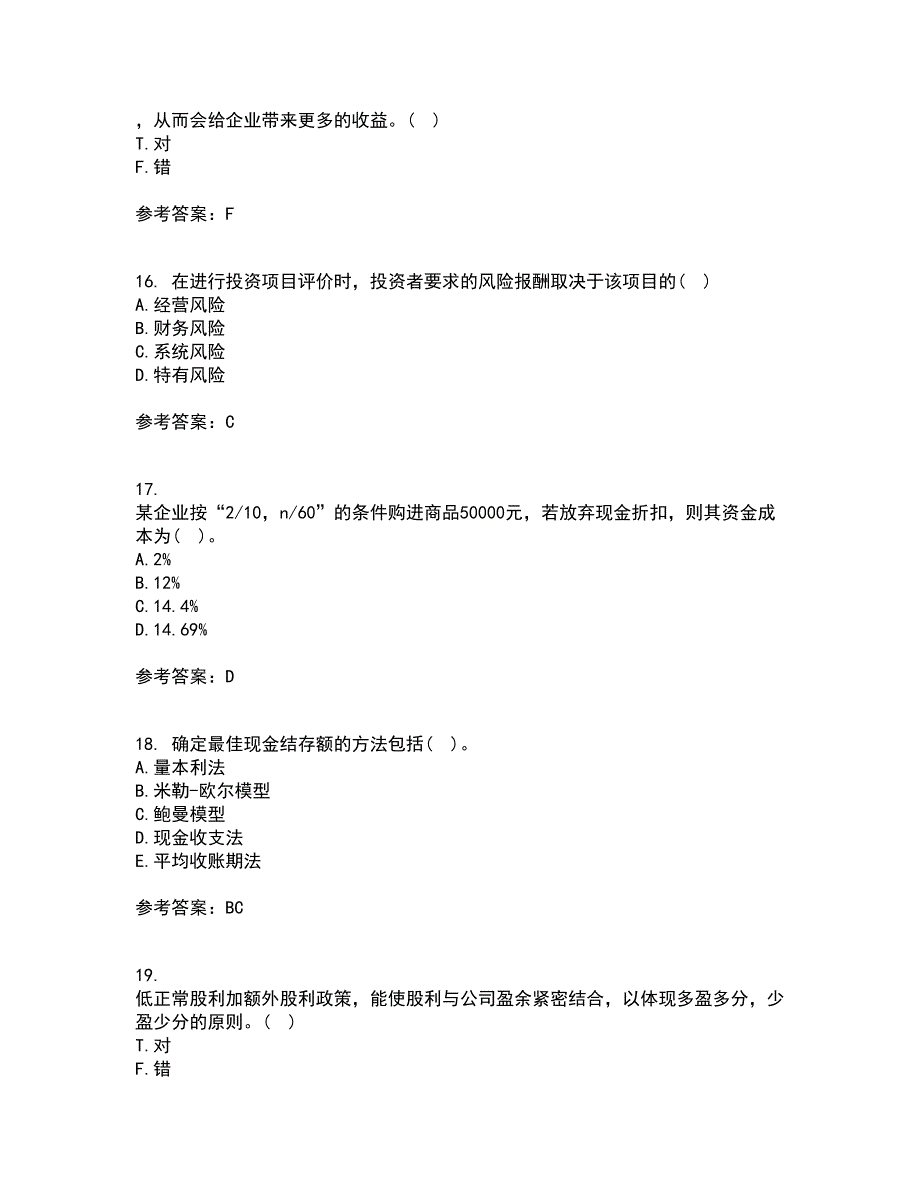 ，从而会给企业带来更多的收益。（ ）
T.对
F.错

参考答案：F

16. 在进行投资项目评价时，投资者要求的风险报酬取决于该项目的（ ）
A.经营风险
B.财务风险
C.系统风险
D.特有风险

参考答案：C

17.
某企业按“2/10，n/60”的条件购进商品50000元，若放弃现金折扣，则其资金成本为（ ）。
A.2%
B.12%
C.14.4%
D.14.69%

参考答案：D

18. 确定最佳现金结存额的方法包括（ ）。
A.量本利法
B.米勒-欧尔模型
C.鲍曼模型
D.现金收支法
E.平均收账期法

参考答案：BC

19.
低正常股利加额外股利政策，能使股利与公司盈余紧密结合，以体现多盈多分，少盈少分的原则。（ ）
T.对
F.错